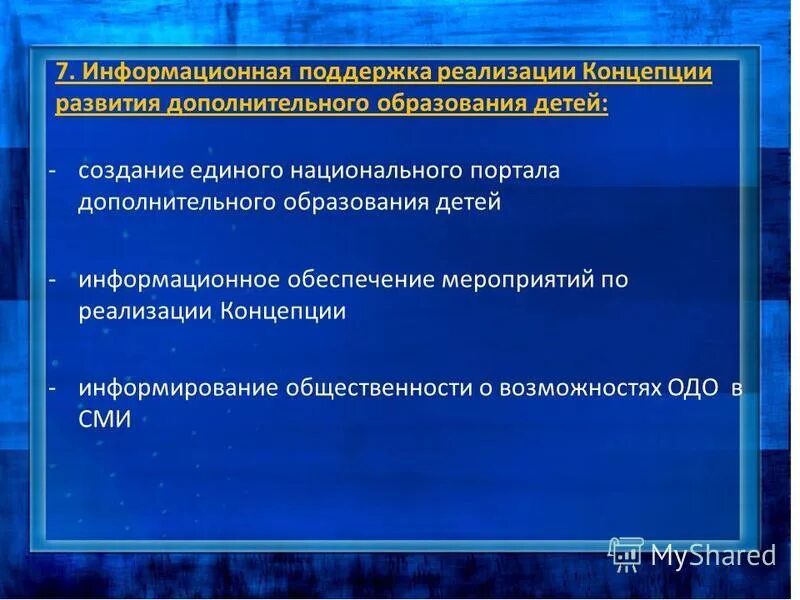 7. Информационная поддержка реализации Концепции развития дополнительного образования детей:

- создание единого национального портала дополнительного образования детей

- информационное обеспечение мероприятий по реализации Концепции

- информирование общественности о возможностях ОДО в СМИ

MyShared